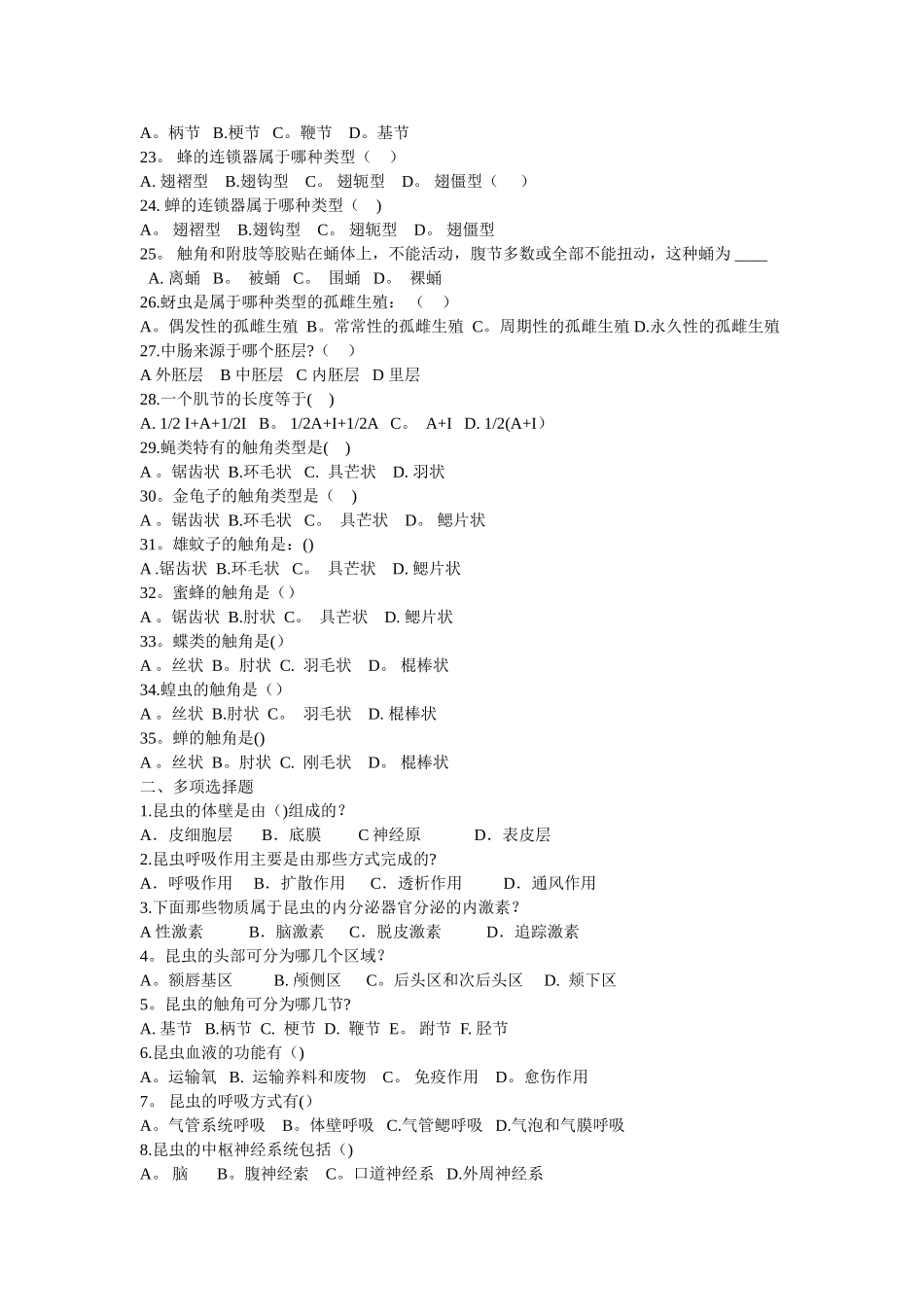 A。柄节 B.梗节 C。鞭节 D。基节
23。 蜂的连锁器属于哪种类型（ ）
A. 翅褶型 B.翅钩型 C。 翅轭型 D。 翅僵型（ ）
24. 蝉的连锁器属于哪种类型（ )
A。 翅褶型 B.翅钩型 C。 翅轭型 D。 翅僵型
25。 触角和附肢等胶贴在蛹体上，不能活动，腹节多数或全部不能扭动，这种蛹为 ____
A. 离蛹 B。 被蛹 C。 围蛹 D。 裸蛹
26.蚜虫是属于哪种类型的孤雌生殖：（ ）
A。偶发性的孤雌生殖 B。常常性的孤雌生殖 C。周期性的孤雌生殖 D.永久性的孤雌生殖
27.中肠来源于哪个胚层?（ ）
A 外胚层 B 中胚层 C 内胚层 D 里层
28.一个肌节的长度等于( )
A. 1/2 I+A+1/2I B。 1/2A+I+1/2A C。 A+I D. 1/2(A+I）
29.蝇类特有的触角类型是( )
A 。锯齿状 B.环毛状 C. 具芒状 D. 羽状
30。金龟子的触角类型是（ )
A 。锯齿状 B.环毛状 C。 具芒状 D。 鳃片状
31。雄蚊子的触角是：()
A .锯齿状 B.环毛状 C。 具芒状 D. 鳃片状
32。蜜蜂的触角是（）
A 。锯齿状 B.肘状 C。 具芒状 D. 鳃片状
33。蝶类的触角是()
A 。丝状 B。肘状 C. 羽毛状 D。 棍棒状
34.蝗虫的触角是（）
A 。丝状 B.肘状 C。 羽毛状 D. 棍棒状
35。蝉的触角是()
A 。丝状 B。肘状 C. 刚毛状 D。 棍棒状
二、多项选择题
1.昆虫的体壁是由（)组成的？
A．皮细胞层 B．底膜 C 神经原 D．表皮层
2.昆虫呼吸作用主要是由那些方式完成的?
A．呼吸作用 B．扩散作用 C．透析作用 D．通风作用
3.下面那些物质属于昆虫的内分泌器官分泌的内激素？
A 性激素 B．脑激素 C．脱皮激素 D．追踪激素
4。昆虫的头部可分为哪几个区域？
A。额唇基区 B. 颅侧区 C。后头区和次后头区 D. 颊下区
5。昆虫的触角可分为哪几节?
A. 基节 B.柄节 C. 梗节 D. 鞭节 E。 跗节 F. 胫节
6.昆虫血液的功能有（)
A。运输氧 B. 运输养料和废物 C。 免疫作用 D。愈伤作用
7。 昆虫的呼吸方式有()
A。气管系统呼吸 B。体壁呼吸 C.气管鳃呼吸 D.气泡和气膜呼吸
8.昆虫的中枢神经系统包括（)
A。 脑 B。腹神经索 C。口道神经系 D.外周神经系